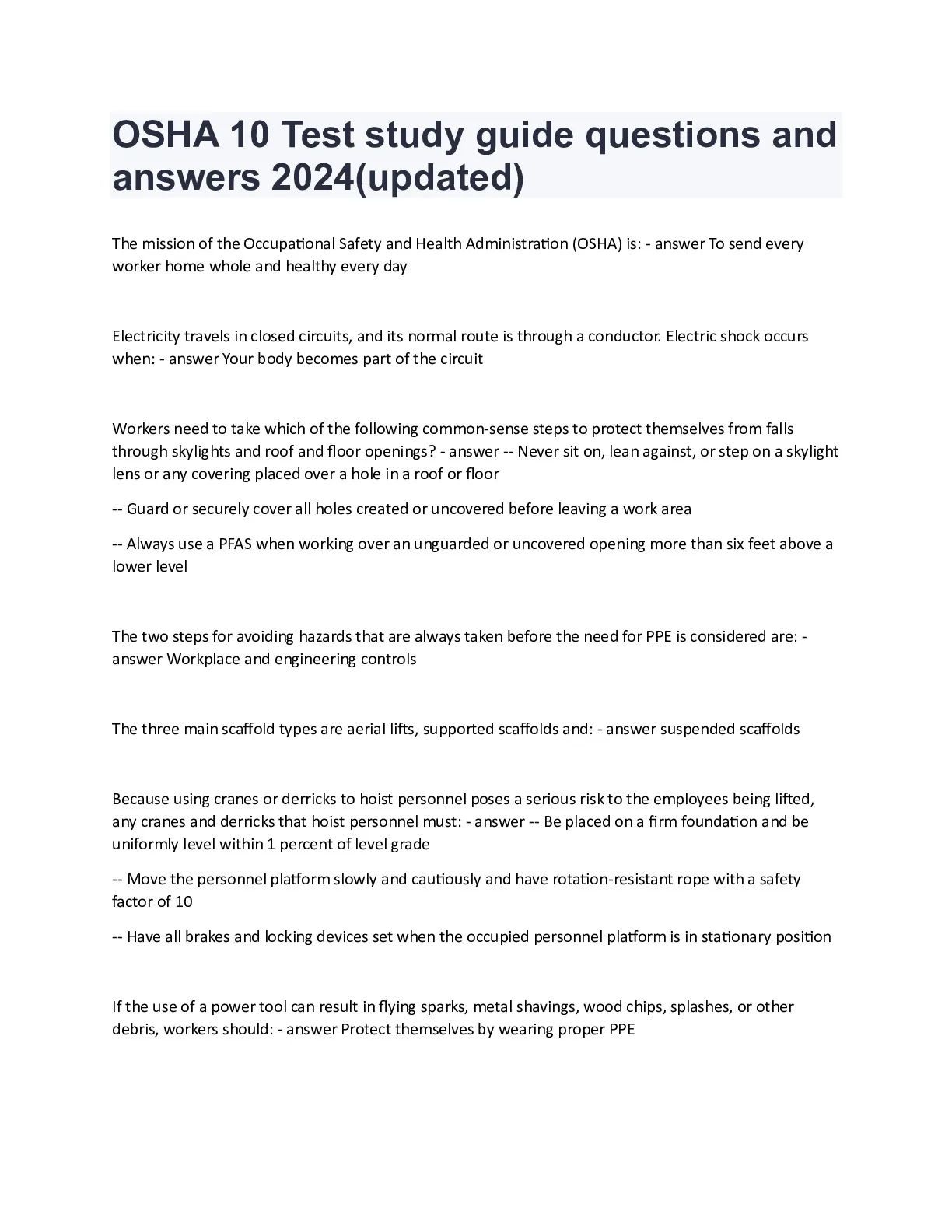 OSHA 10 Test study guide questions and answers 2024(updated)

The mission of the Occupational Safety and Health Administration (OSHA) is: - answer To send every worker home whole and healthy every day

Electricity travels in closed circuits, and its normal route is through a conductor. Electric shock occurs when: - answer Your body becomes part of the circuit

Workers need to take which of the following common-sense steps to protect themselves from falls through skylights and roof and floor openings? - answer -- Never sit on, lean against, or step on a skylight lens or any covering placed over a hole in a roof or floor

-- Guard or securely cover all holes created or uncovered before leaving a work area

-- Always use a PFAS when working over an unguarded or uncovered opening more than six feet above a lower level

The two steps for avoiding hazards that are always taken before the need for PPE is considered are: - answer Workplace and engineering controls

The three main scaffold types are aerial lifts, supported scaffolds and: - answer suspended scaffolds

Because using cranes or derricks to hoist personnel poses a serious risk to the employees being lifted, any cranes and derricks that hoist personnel must: - answer -- Be placed on a firm foundation and be uniformly level within 1 percent of level grade

-- Move the personnel platform slowly and cautiously and have rotation-resistant rope with a safety factor of 10

-- Have all brakes and locking devices set when the occupied personnel platform is in stationary position

If the use of a power tool can result in flying sparks, metal shavings, wood chips, splashes, or other debris, workers should: - answer Protect themselves by wearing proper PPE